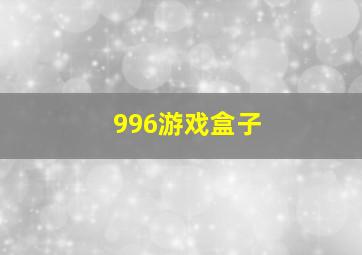 996游戏盒子